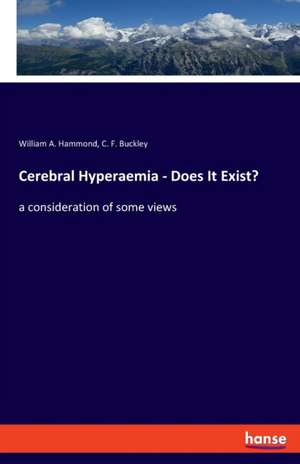 William A. Hammond, C. F. Buckley

Cerebral Hyperaemia - Does It Exist?

a consideration of some views

hanse